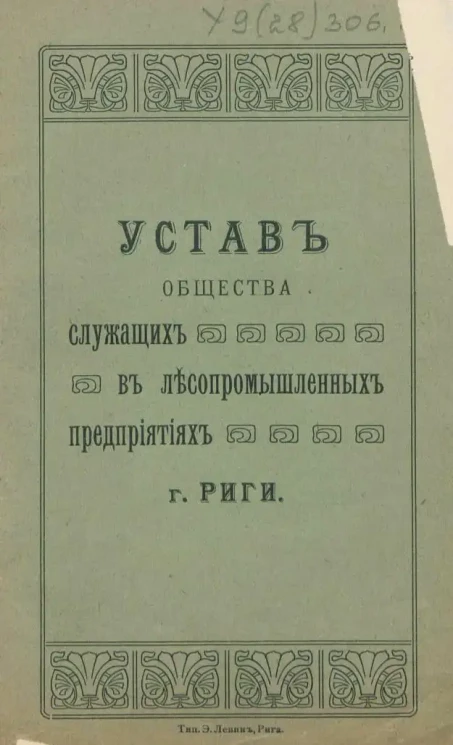 У9(28)306.

УСТАВЪ

ОБЩЕСТВА

служащихъ

въ лѣсопромышленныхъ

предпріятіяхъ

г. РИГИ.

Тип. Э. Левинъ, Рига.